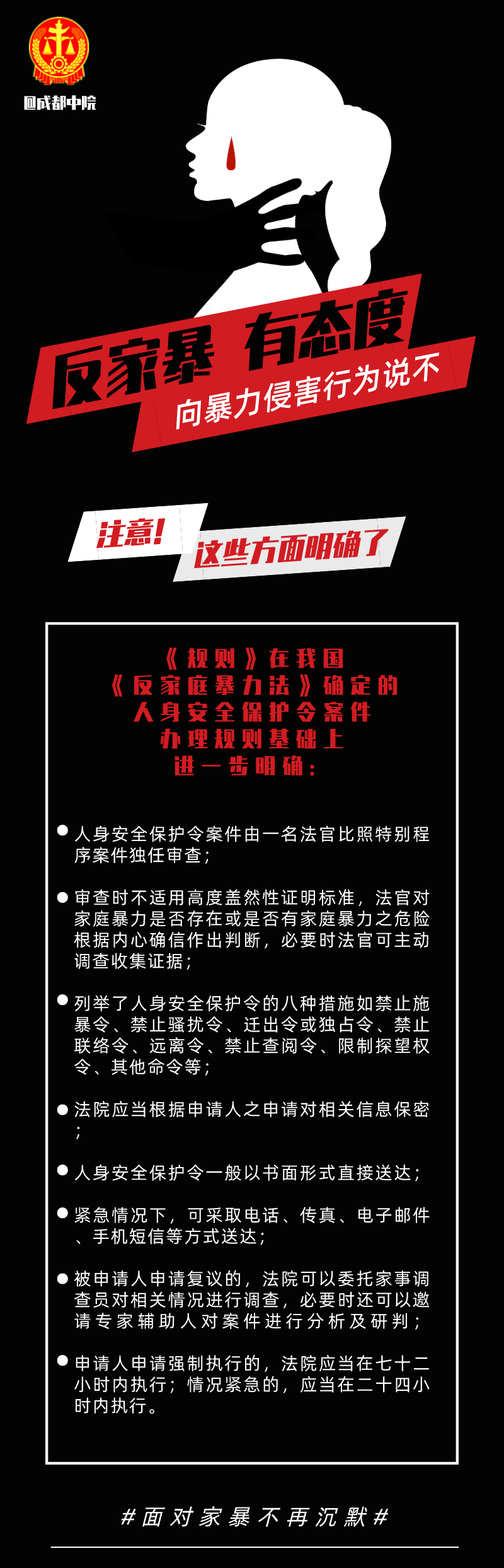 @成都中院

反家暴 有态度

向暴力侵害行为说不

注意!

这些方面明确了

《规则》在我国《反家庭暴力法》确定的人身安全保护令案件办理规则基础上进一步明确：

● 人身安全保护令案件由一名法官比照特别程序案件独任审查；

● 审查时不适用高度盖然性证明标准，法官对家庭暴力是否存在或是否有家庭暴力之危险根据内心确信作出判断，必要时法官可主动调查收集证据；

● 列举了人身安全保护令的八种措施如禁止施暴令、禁止骚扰令、迁出令或独占令、禁止联络令、远离令、禁止查阅令、限制探望权令、其他命令等；

● 法院应当根据申请人之申请对相关信息保密；

● 人身安全保护令一般以书面形式直接送达；

● 紧急情况下，可采取电话、传真、电子邮件、手机短信等方式送达；

● 被申请人申请复议的，法院可以委托家事调查员对相关情况进行调查，必要时还可以邀请专家辅助人对案件进行分析及研判；

● 申请人申请强制执行的，法院应当在七十二小时内执行；情况紧急的，应当在二十四小时内执行。

#面对家暴不再沉默#